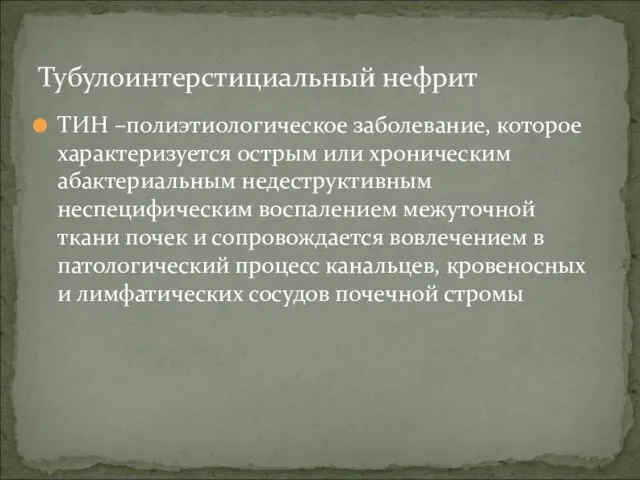 Тубулоинтерстициальный нефрит

ТИН –полиэтиологическое заболевание, которое характеризуется острым или хроническим абактериальным недеструктивным неспецифическим воспалением межуточной ткани почек и сопровождается вовлечением в патологический процесс канальцев, кровеносных и лимфатических сосудов почечной стромы